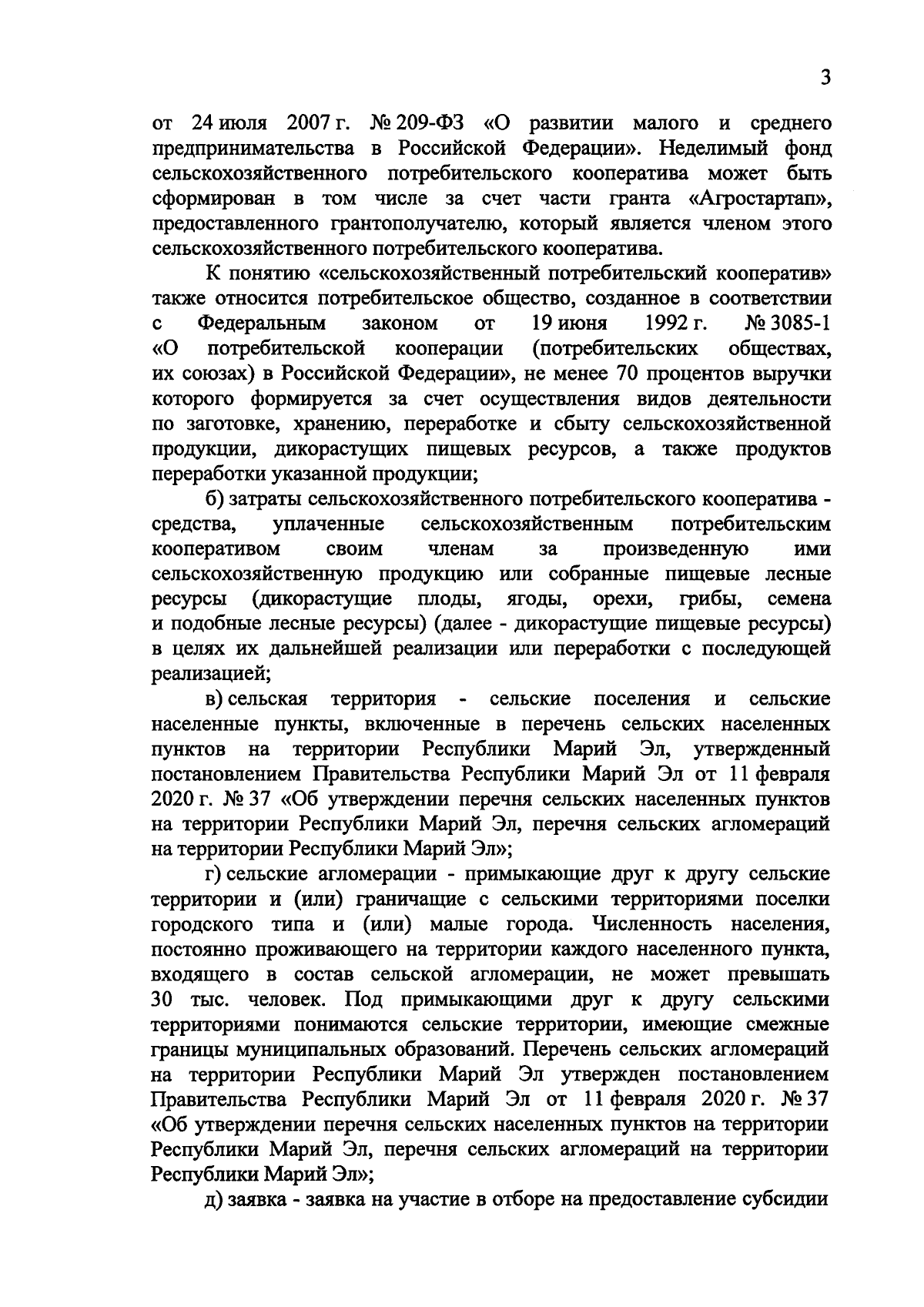 3

от 24 июля 2007 г. № 209-ФЗ «О развитии малого и среднего предпринимательства в Российской Федерации». Неделимый фонд сельскохозяйственного потребительского кооператива может быть сформирован в том числе за счет части гранта «Агростартап», предоставленного грантополучателю, который является членом этого сельскохозяйственного потребительского кооператива.

К понятию «сельскохозяйственный потребительский кооператив» также относится потребительское общество, созданное в соответствии с Федеральным законом от 19 июня 1992 г. № 3085-1 «О потребительской кооперации (потребительских обществах, их союзах) в Российской Федерации», не менее 70 процентов выручки которого формируется за счет осуществления видов деятельности по заготовке, хранению, переработке и сбыту сельскохозяйственной продукции, дикорастущих пищевых ресурсов, а также продуктов переработки указанной продукции;

б) затраты сельскохозяйственного потребительского кооператива - средства, уплаченные сельскохозяйственным потребительским кооперативом своим членам за произведенную ими сельскохозяйственную продукцию или собранные пищевые лесные ресурсы (дикорастущие плоды, ягоды, орехи, грибы, семена и подобные лесные ресурсы) (далее - дикорастущие пищевые ресурсы) в целях их дальнейшей реализации или переработки с последующей реализацией;

в) сельская территория - сельские поселения и сельские населенные пункты, включенные в перечень сельских населенных пунктов на территории Республики Марий Эл, утвержденный постановлением Правительства Республики Марий Эл от 11 февраля 2020 г. № 37 «Об утверждении перечня сельских населенных пунктов на территории Республики Марий Эл, перечня сельских агломераций на территории Республики Марий Эл»;

г) сельские агломерации - примыкающие друг к другу сельские территории и (или) граничащие с сельскими территориями поселки городского типа и (или) малые города. Численность населения, постоянно проживающего на территории каждого населенного пункта, входящего в состав сельской агломерации, не может превышать 30 тыс. человек. Под примыкающими друг к другу сельскими территориями понимаются сельские территории, имеющие смежные границы муниципальных образований. Перечень сельских агломераций на территории Республики Марий Эл утвержден постановлением Правительства Республики Марий Эл от 11 февраля 2020 г. № 37 «Об утверждении перечня сельских населенных пунктов на территории Республики Марий Эл, перечня сельских агломераций на территории Республики Марий Эл»;

д) заявка - заявка на участие в отборе на предоставление субсидии